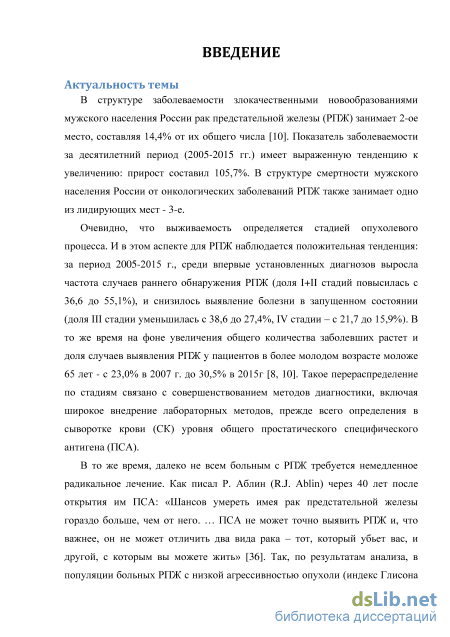 ВВЕДЕНИЕ

Актуальность темы

В структуре заболеваемости злокачественными новообразованиями мужского населения России рак предстательной железы (РПЖ) занимает 2-ое место, составляя 14,4% от их общего числа [10]. Показатель заболеваемости за десятилетний период (2005-2015 гг.) имеет выраженную тенденцию к увеличению: прирост составил 105,7%. В структуре смертности мужского населения России от онкологических заболеваний РПЖ также занимает одно из лидирующих мест - 3-е.

Очевидно, что выживаемость определяется стадией опухолевого процесса. И в этом аспекте для РПЖ наблюдается положительная тенденция: за период 2005-2015 г., среди впервые установленных диагнозов выросла частота случаев раннего обнаружения РПЖ (доля I+II стадий повысилась с 36,6 до 55,1%), и снизилось выявление болезни в запущенном состоянии (доля III стадии уменьшилась с 38,6 до 27,4%, IV стадии – с 21,7 до 15,9%). В то же время на фоне увеличения общего количества заболевших растет и доля случаев выявления РПЖ у пациентов в более молодом возрасте моложе 65 лет - с 23,0% в 2007 г. до 30,5% в 2015г [8, 10]. Такое перераспределение по стадиям связано с совершенствованием методов диагностики, включая широкое внедрение лабораторных методов, прежде всего определения в сыворотке крови (СК) уровня общего простатического специфического антигена (ПСА).

В то же время, далеко не всем больным с РПЖ требуется немедленное радикальное лечение. Как писал Р. Аблин (R.J. Ablin) через 40 лет после открытия им ПСА: «Шансов умереть имея рак предстательной железы гораздо больше, чем от него. … ПСА не может точно выявить РПЖ и, что важнее, он не может отличить два вида рака – тот, который убьет вас, и другой, с которым вы можете жить» [36]. Так, по результатам анализа, в популяции больных РПЖ с низкой агрессивностью опухоли (индекс Глисона

dsLib.net
библиотека диссертаций